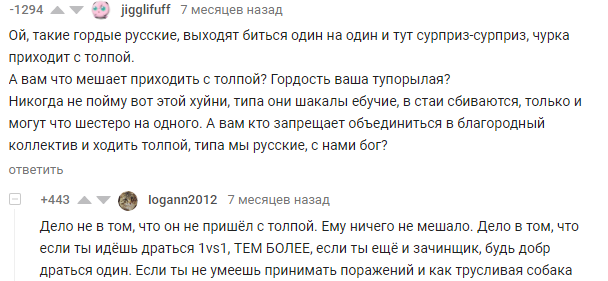 -1294 jigglifuff 7 месяцев назад

Ой, такие гордые русские, выходят биться один на один и тут сурприз-сурприз, чурка приходит с толпой.
А вам что мешает приходить с толпой? Гордость ваша тупорылая?
Никогда не пойму вот этой хуйни, типа они шакалы ебучие, в стаи сбиваются, только и могут что шестеро на одного. А вам кто запрещает объединиться в благородный коллектив и ходить толпой, типа мы русские, с нами бог?

ответить

+443 logann2012 7 месяцев назад

Дело не в том, что он не пришёл с толпой. Ему ничего не мешало. Дело в том, что если ты идёшь драться 1vs1, ТЕМ БОЛЕЕ, если ты ещё и зачинщик, будь добр драться один. Если ты не умеешь принимать поражений и как трусливая собака